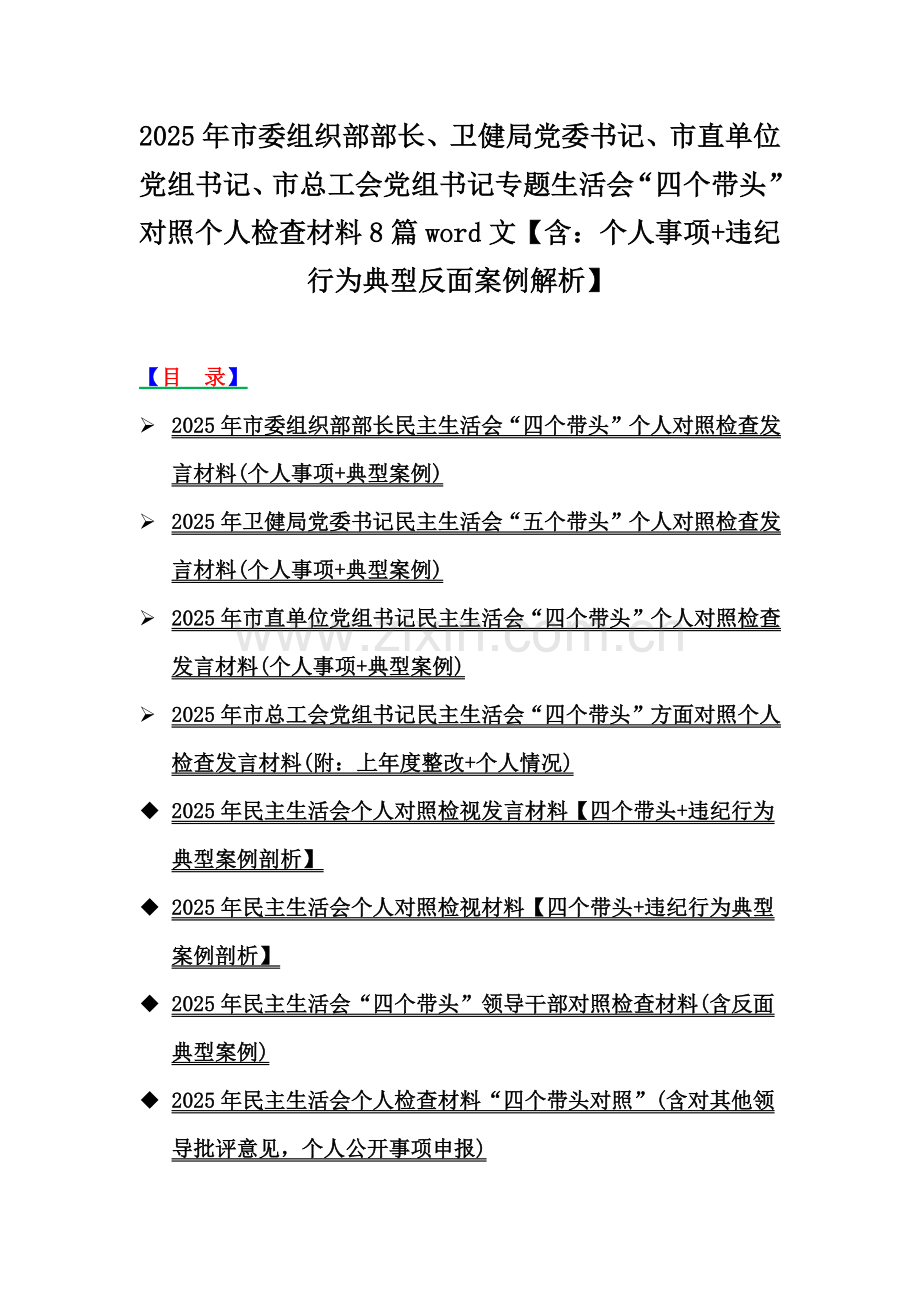 2025年市委组织部部长、卫健局党委书记、市直单位党组书记、市总工会党组书记专题生活会“四个带头”对照个人检查材料8篇word文【含：个人事项+违纪行为典型反面案例解析】

【目 录】

➢ 2025年市委组织部部长民主生活会“四个带头”个人对照检查发言材料(个人事项+典型案例)

➢ 2025年卫健局党委书记民主生活会“五个带头”个人对照检查发言材料(个人事项+典型案例)

➢ 2025年市直单位党组书记民主生活会“四个带头”个人对照检查发言材料(个人事项+典型案例)

➢ 2025年市总工会党组书记民主生活会“四个带头”方面对照个人检查发言材料(附：上年度整改+个人情况)

◆ 2025年民主生活会个人对照检视发言材料【四个带头+违纪行为典型案例剖析】

◆ 2025年民主生活会个人对照检视材料【四个带头+违纪行为典型案例剖析】

◆ 2025年民主生活会“四个带头”领导干部对照检查材料(含反面典型案例)

◆ 2025年民主生活会个人检查材料“四个带头对照”(含对其他领导批评意见，个人公开事项申报)

www.zixin.com.cn